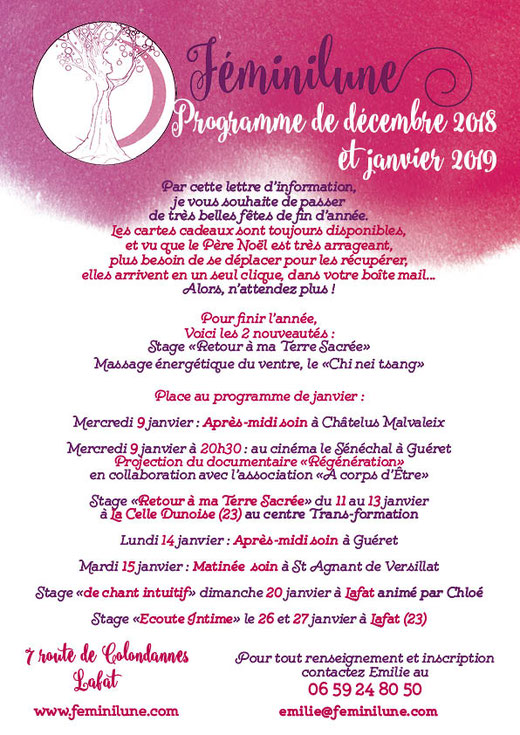 Féminilune
Programme de décembre 2018 et janvier 2019

Par cette lettre d'information, je vous souhaite de passer de très belles fêtes de fin d'année.
Les cartes cadeaux sont toujours disponibles, et vu que le Père Noël est très arrageant, plus besoin de se déplacer pour les récupérer, elles arrivent en un seul clique, dans votre boîte mail...
Alors, n'attendez plus !

Pour finir l'année,
Voici les 2 nouveautés :
Stage «Retour à ma Terre Sacrée»
Massage énergétique du ventre, le «Chi nei tsang»

Place au programme de janvier :

Mercredi 9 janvier : Après-midi soin à Châtelus Malvaleix

Mercredi 9 janvier à 20h30 : au cinéma le Sénéchal à Guéret
Projection du documentaire «Régénération»
en collaboration avec l'association «A corps d'Être»

Stage «Retour à ma Terre Sacrée» du 11 au 13 janvier à La Celle Dunoise (23) au centre Trans-formation

Lundi 14 janvier : Après-midi soin à Guéret

Mardi 15 janvier : Matinée soin à St Agnant de Versillat

Stage «de chant intuitif» dimanche 20 janvier à Lafat animé par Chloé

Stage «Ecoute Intime» le 26 et 27 janvier à Lafat (23)

7 route de Colondannes
Lafat

www.feminilune.com

Pour tout renseignement et inscription contactez Emilie au
06 59 24 80 50

emilie@feminilune.com